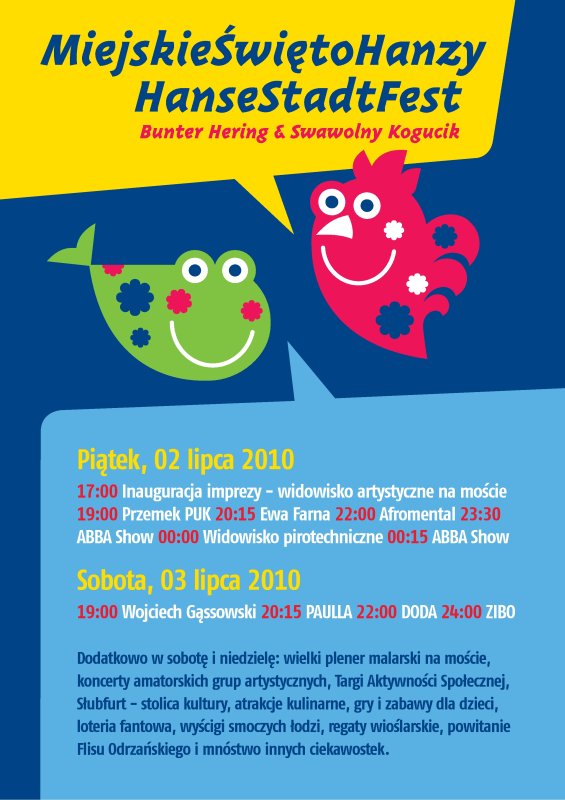 MiejskieŚwiętoHanzy
HanseStadtFest
Bunter Hering & Swawolny Kogucik

Piątek, 02 lipca 2010
17:00 Inauguracja imprezy – widowisko artystyczne na moście
19:00 Przemek PUK 20:15 Ewa Farna 22:00 Afromental 23:30 ABBA Show 00:00 Widowisko pirotechniczne 00:15 ABBA Show

Sobota, 03 lipca 2010
19:00 Wojciech Gąssowski 20:15 PAULLA 22:00 DODA 24:00 ZIBO

Dodatkowo w sobotę i niedzielę: wielki plener malarski na moście, koncerty amatorskich grup artystycznych, Targi Aktywności Społecznej, Słubfurt – stolica kultury, atrakcje kulinarne, gry i zabawy dla dzieci, loteria fantowa, wyścigi smoczych łodzi, regaty wioślarskie, powitanie Flisu Odrzańskiego i mnóstwo innych ciekawostek.